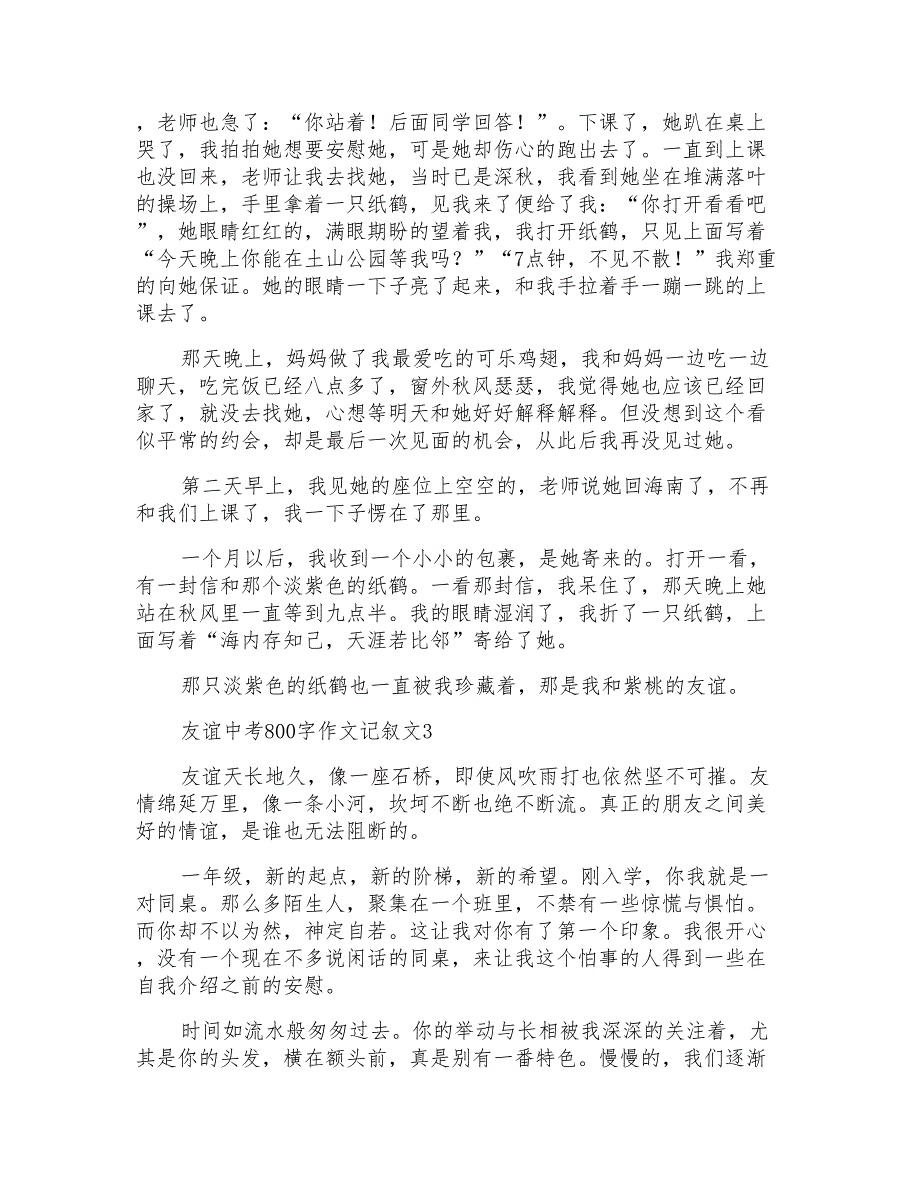 ，老师也急了：“你站着！后面同学回答！”。下课了，她趴在桌上哭了，我拍拍她想要安慰她，可是她却伤心的跑出去了。一直到上课也没回来，老师让我去找她，当时已是深秋，我看到她坐在堆满落叶的操场上，手里拿着一只纸鹤，见我来了便给了我：“你打开看看吧”，她眼睛红红的，满眼期盼的望着我，我打开纸鹤，只见上面写着“今天晚上你能在土山公园等我吗？”“7点钟，不见不散！”我郑重的向她保证。她的眼睛一下子亮了起来，和我手拉着手一蹦一跳的上课去了。

那天晚上，妈妈做了我最爱吃的可乐鸡翅，我和妈妈一边吃一边聊天，吃完饭已经八点多了，窗外秋风瑟瑟，我觉得她也应该已经回家了，就没去找她，心想等明天和她好好解释解释。但没想到这个看似平常的约会，却是最后一次见面的机会，从此后我再没见过她。

第二天早上，我见她的座位上空空的，老师说她回海南了，不再和我们上课了，我一下子愣在了那里。

一个月以后，我收到一个小小的包裹，是她寄来的。打开一看，有一封信和那个淡紫色的纸鹤。一看那封信，我呆住了，那天晚上她站在秋风里一直等到九点半。我的眼睛湿润了，我折了一只纸鹤，上面写着“海内存知己，天涯若比邻”寄给了她。

那只淡紫色的纸鹤也一直被我珍藏着，那是我和紫桃的友谊。

友谊中考800字作文记叙文3

友谊天长地久，像一座石桥，即使风吹雨打也依然坚不可摧。友情绵延万里，像一条小河，坎坷不断也绝不断流。真正的朋友之间美好的情谊，是谁也无法阻断的。

一年级，新的起点，新的阶梯，新的希望。刚入学，你我就是一对同桌。那么多陌生人，聚集在一个班里，不禁有一些惊慌与惧怕。而你却不以为然，神定自若。这让我对你有了第一个印象。我很开心，没有一个现在不多说闲话的同桌，来让我这个怕事的人得到一些在自我介绍之前的安慰。

时间如流水般匆匆过去。你的举动与长相被我深深的关注着，尤其是你的头发，横在额头前，真是别有一番特色。慢慢的，我们逐渐